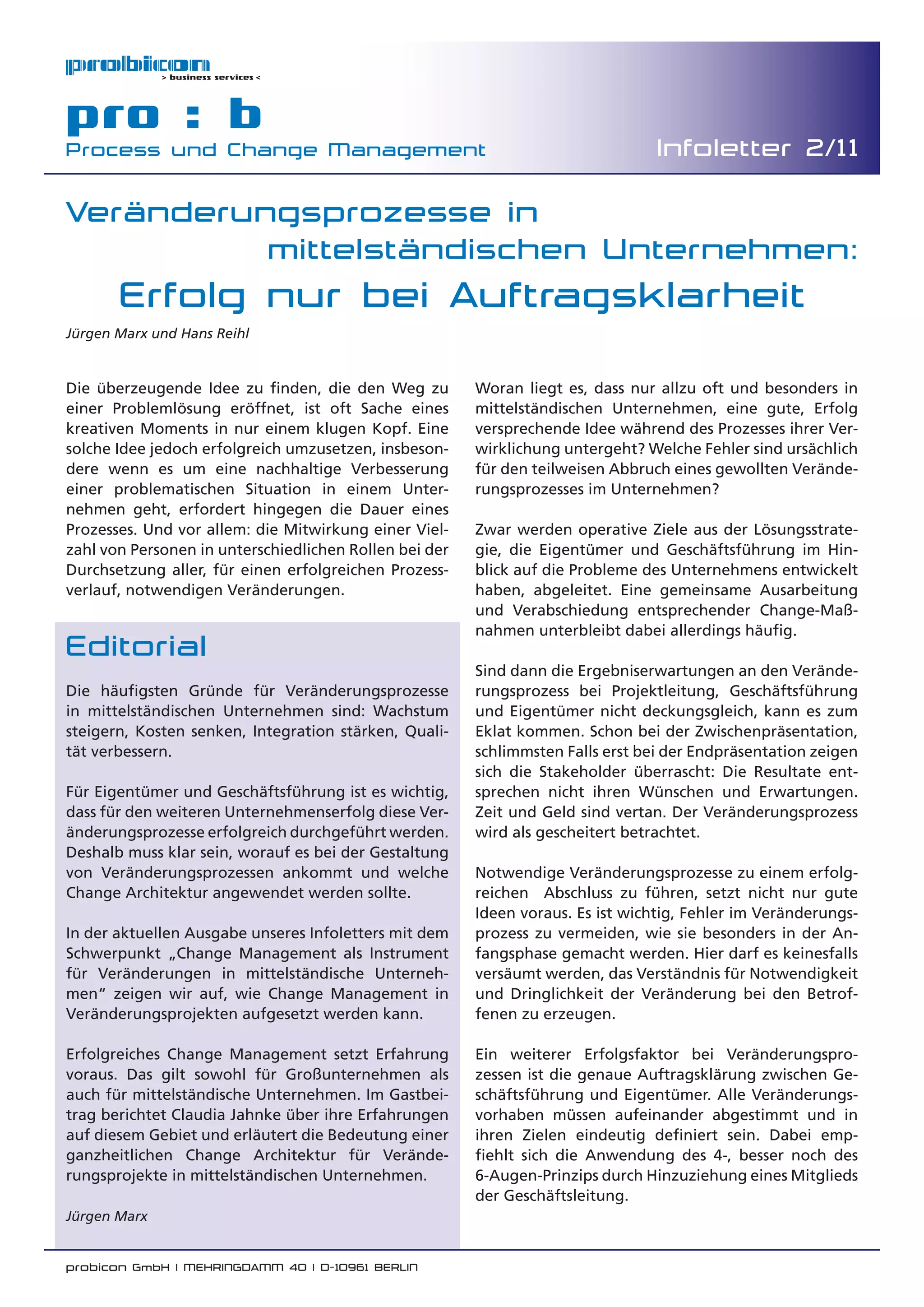 probicon
> business services <

pro : b
Process und Change Management

Infoletter 2/11

Veränderungsprozesse in mittelständischen Unternehmen:
Erfolg nur bei Auftragsklarheit

Jürgen Marx und Hans Reihl

Die überzeugende Idee zu finden, die den Weg zu einer Problemlösung eröffnet, ist oft Sache eines kreativen Moments in nur einem klugen Kopf. Eine solche Idee jedoch erfolgreich umzusetzen, insbesondere wenn es um eine nachhaltige Verbesserung einer problematischen Situation in einem Unternehmen geht, erfordert hingegen die Dauer eines Prozesses. Und vor allem: die Mitwirkung einer Vielzahl von Personen in unterschiedlichen Rollen bei der Durchsetzung aller, für einen erfolgreichen Prozessverlauf, notwendigen Veränderungen.

Editorial

Die häufigsten Gründe für Veränderungsprozesse in mittelständischen Unternehmen sind: Wachstum steigern, Kosten senken, Integration stärken, Qualität verbessern.

Für Eigentümer und Geschäftsführung ist es wichtig, dass für den weiteren Unternehmenserfolg diese Veränderungsprozesse erfolgreich durchgeführt werden. Deshalb muss klar sein, worauf es bei der Gestaltung von Veränderungsprozessen ankommt und welche Change Architektur angewendet werden sollte.

In der aktuellen Ausgabe unseres Infoletters mit dem Schwerpunkt „Change Management als Instrument für Veränderungen in mittelständische Unternehmen“ zeigen wir auf, wie Change Management in Veränderungsprojekten aufgesetzt werden kann.

Erfolgreiches Change Management setzt Erfahrung voraus. Das gilt sowohl für Großunternehmen als auch für mittelständische Unternehmen. Im Gastbeitrag berichtet Claudia Jahnke über ihre Erfahrungen auf diesem Gebiet und erläutert die Bedeutung einer ganzheitlichen Change Architektur für Veränderungsprojekte in mittelständischen Unternehmen.

Jürgen Marx

Woran liegt es, dass nur allzu oft und besonders in mittelständischen Unternehmen, eine gute, Erfolg versprechende Idee während des Prozesses ihrer Verwirklichung untergeht? Welche Fehler sind ursächlich für den teilweisen Abbruch eines gewollten Veränderungsprozesses im Unternehmen?

Zwar werden operative Ziele aus der Lösungsstrategie, die Eigentümer und Geschäftsführung im Hinblick auf die Probleme des Unternehmens entwickelt haben, abgeleitet. Eine gemeinsame Ausarbeitung und Verabschiedung entsprechender Change-Maßnahmen unterbleibt dabei allerdings häufig.

Sind dann die Ergebniserwartungen an den Veränderungsprozess bei Projektleitung, Geschäftsführung und Eigentümer nicht deckungsgleich, kann es zum Eklat kommen. Schon bei der Zwischenpräsentation, schlimmsten Falls erst bei der Endpräsentation zeigen sich die Stakeholder überrascht: Die Resultate entsprechen nicht ihren Wünschen und Erwartungen. Zeit und Geld sind vertan. Der Veränderungsprozess wird als gescheitert betrachtet.

Notwendige Veränderungsprozesse zu einem erfolgreichen Abschluss zu führen, setzt nicht nur gute Ideen voraus. Es ist wichtig, Fehler im Veränderungsprozess zu vermeiden, wie sie besonders in der Anfangsphase gemacht werden. Hier darf es keinesfalls versäumt werden, das Verständnis für Notwendigkeit und Dringlichkeit der Veränderung bei den Betroffenen zu erzeugen.

Ein weiterer Erfolgsfaktor bei Veränderungsprozessen ist die genaue Auftragsklärung zwischen Geschäftsführung und Eigentümer. Alle Veränderungsvorhaben müssen aufeinander abgestimmt und in ihren Zielen eindeutig definiert sein. Dabei empfiehlt sich die Anwendung des 4-, besser noch des 6-Augen-Prinzips durch Hinzuziehung eines Mitglieds der Geschäftsleitung.

probicon GmbH | MEHRINGDAMM 40 | D-10961 BERLIN